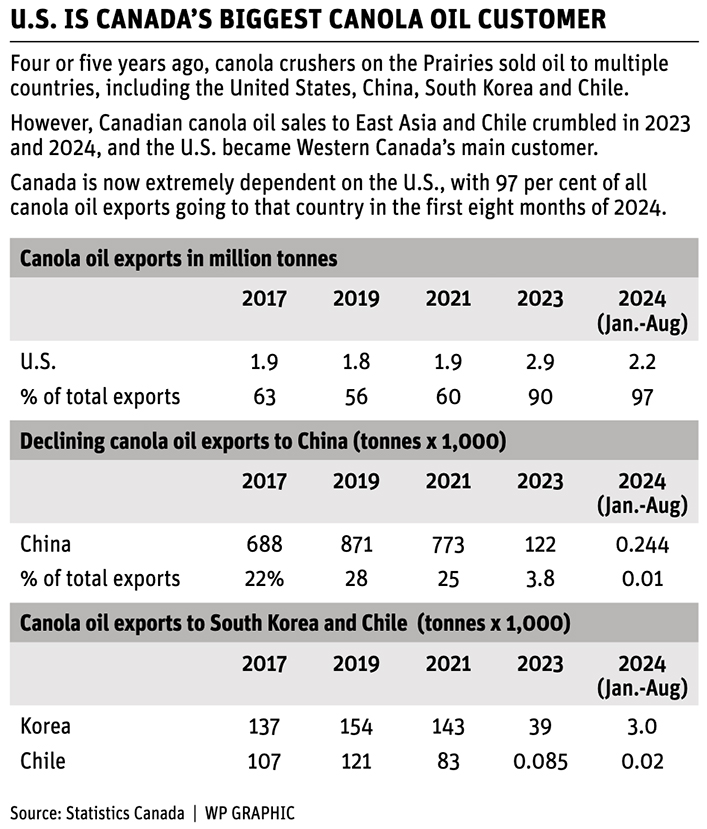 U.S. IS CANADA'S BIGGEST CANOLA OIL CUSTOMER

Four or five years ago, canola crushers on the Prairies sold oil to multiple countries, including the United States, China, South Korea and Chile.

However, Canadian canola oil sales to East Asia and Chile crumbled in 2023 and 2024, and the U.S. became Western Canada's main customer.

Canada is now extremely dependent on the U.S., with 97 per cent of all canola oil exports going to that country in the first eight months of 2024.

Canola oil exports in million tonnes

| | 2017 | 2019 | 2021 | 2023 | 2024 (Jan.-Aug) |
|---|---|---|---|---|---|
| U.S. | 1.9 | 1.8 | 1.9 | 2.9 | 2.2 |
| % of total exports | 63 | 56 | 60 | 90 | 97 |

Declining canola oil exports to China (tonnes x 1,000)

| | 2017 | 2019 | 2021 | 2023 | 2024 (Jan.-Aug) |
|---|---|---|---|---|---|
| China | 688 | 871 | 773 | 122 | 0.244 |
| % of total exports | 22% | 28 | 25 | 3.8 | 0.01 |

Canola oil exports to South Korea and Chile (tonnes x 1,000)

| | 2017 | 2019 | 2021 | 2023 | 2024 (Jan.-Aug) |
|---|---|---|---|---|---|
| Korea | 137 | 154 | 143 | 39 | 3.0 |
| Chile | 107 | 121 | 83 | 0.085 | 0.02 |

Source: Statistics Canada | WP GRAPHIC